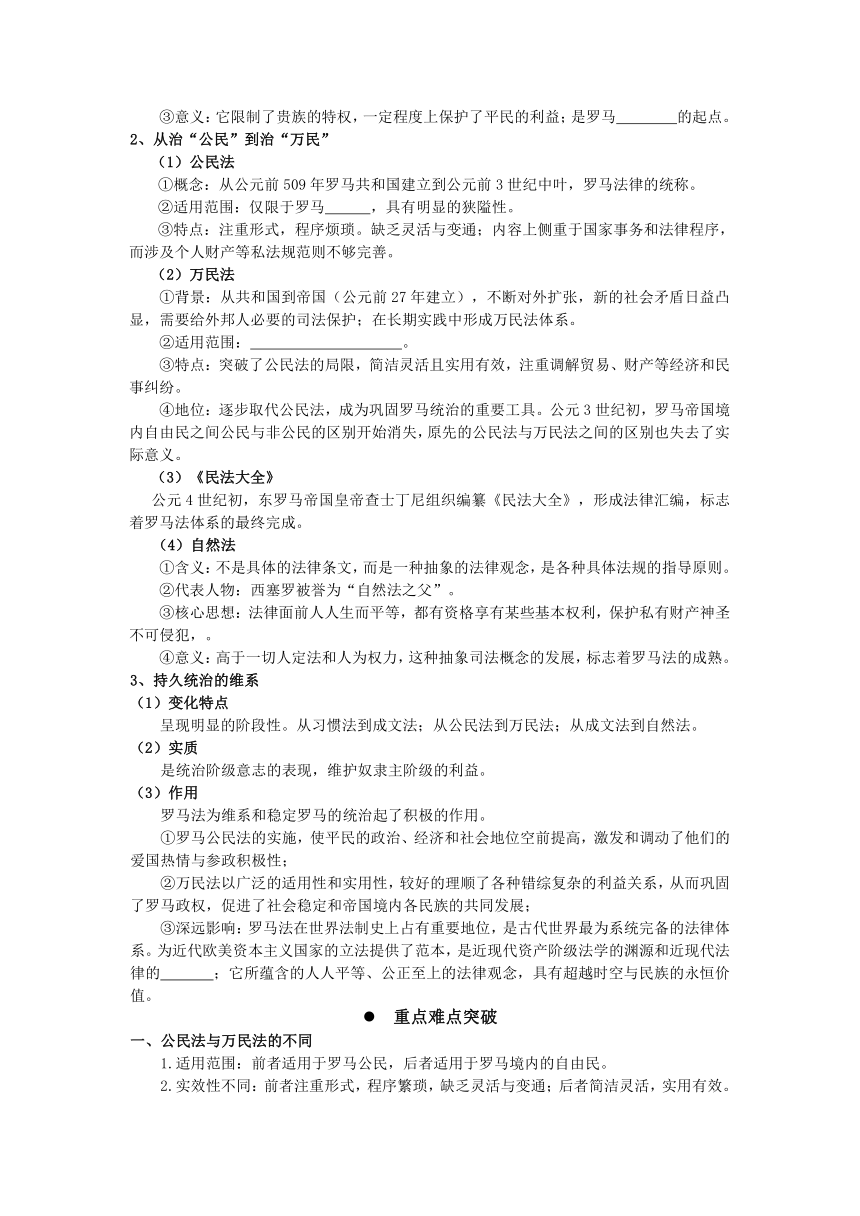 ③意义：它限制了贵族的特权，一定程度上保护了平民的利益；是罗马________的起点。

2、从治“公民”到治“万民”

（1）公民法

①概念：从公元前509年罗马共和国建立到公元前3世纪中叶，罗马法律的统称。

②适用范围：仅限于罗马______，具有明显的狭隘性。

③特点：注重形式，程序烦琐。缺乏灵活与变通；内容上侧重于国家事务和法律程序，而涉及个人财产等私法规范则不够完善。

（2）万民法

①背景：从共和国到帝国（公元前27年建立），不断对外扩张，新的社会矛盾日益凸显，需要给外邦人必要的司法保护；在长期实践中形成万民法体系。

②适用范围：____________________。

③特点：突破了公民法的局限，简洁灵活且实用有效，注重调解贸易、财产等经济和民事纠纷。

④地位：逐步取代公民法，成为巩固罗马统治的重要工具。公元3世纪初，罗马帝国境内自由民之间公民与非公民的区别开始消失，原先的公民法与万民法之间的区别也失去了实际意义。

（3）《民法大全》

公元4世纪初，东罗马帝国皇帝查士丁尼组织编纂《民法大全》，形成法律汇编，标志着罗马法体系的最终完成。

（4）自然法

①含义：不是具体的法律条文，而是一种抽象的法律观念，是各种具体法规的指导原则。

②代表人物：西塞罗被誉为“自然法之父”。

③核心思想：法律面前人人生而平等，都有资格享有某些基本权利，保护私有财产神圣不可侵犯，。

④意义：高于一切人定法和人为权力，这种抽象司法概念的发展，标志着罗马法的成熟。

3、持久统治的维系

（1）变化特点

呈现明显的阶段性。从习惯法到成文法；从公民法到万民法；从成文法到自然法。

（2）实质

是统治阶级意志的表现，维护奴隶主阶级的利益。

（3）作用

罗马法为维系和稳定罗马的统治起了积极的作用。

①罗马公民法的实施，使平民的政治、经济和社会地位空前提高，激发和调动了他们的爱国热情与参政积极性；

②万民法以广泛的适用性和实用性，较好的理顺了各种错综复杂的利益关系，从而巩固了罗马政权，促进了社会稳定和帝国境内各民族的共同发展；

③深远影响：罗马法在世界法制史上占有重要地位，是古代世界最为系统完备的法律体系。为近代欧美资本主义国家的立法提供了范本，是近现代资产阶级法学的渊源和近现代法律的_______；它所蕴含的人人平等、公正至上的法律观念，具有超越时空与民族的永恒价值。

● 重点难点突破

一、公民法与万民法的不同

1.适用范围：前者适用于罗马公民，后者适用于罗马境内的自由民。

2.实效性不同：前者注重形式，程序繁琐，缺乏灵活与变通；后者简洁灵活，实用有效。